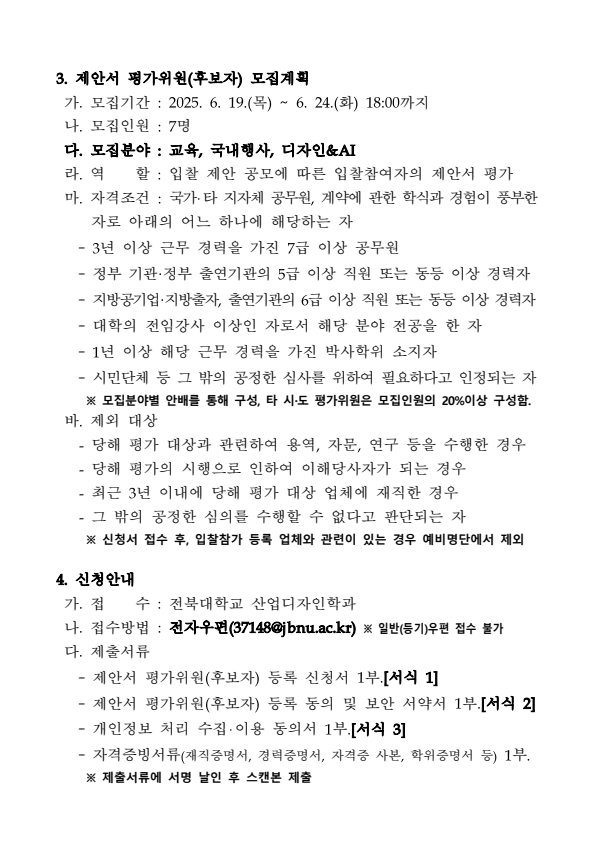 3. 제안서 평가위원(후보자) 모집계획

가. 모집기간 : 2025. 6. 19.(목) ~ 6. 24.(화) 18:00까지

나. 모집인원 : 7명

다. 모집분야 : 교육, 국내행사, 디자인&AI

라. 역　　할 : 입찰 제안 공모에 따른 입찰참여자의 제안서 평가

마. 자격조건 : 국가·타 지자체 공무원, 계약에 관한 학식과 경험이 풍부한 자로 아래의 어느 하나에 해당하는 자

- 3년 이상 근무 경력을 가진 7급 이상 공무원
- 정부 기관·정부 출연기관의 5급 이상 직원 또는 동등 이상 경력자
- 지방공기업·지방출자, 출연기관의 6급 이상 직원 또는 동등 이상 경력자
- 대학의 전임강사 이상인 자로서 해당 분야 전공을 한 자
- 1년 이상 해당 근무 경력을 가진 박사학위 소지자
- 시민단체 등 그 밖의 공정한 심사를 위하여 필요하다고 인정되는 자

※ 모집분야별 안배를 통해 구성, 타 시·도 평가위원은 모집인원의 20%이상 구성함.

바. 제외 대상

- 당해 평가 대상과 관련하여 용역, 자문, 연구 등을 수행한 경우
- 당해 평가의 시행으로 인하여 이해당사자가 되는 경우
- 최근 3년 이내에 당해 평가 대상 업체에 재직한 경우
- 그 밖의 공정한 심의를 수행할 수 없다고 판단되는 자

※ 신청서 접수 후, 입찰참가 등록 업체와 관련이 있는 경우 예비명단에서 제외

4. 신청안내

가. 접　　수 : 전북대학교 산업디자인학과

나. 접수방법 : 전자우편(37148@jbnu.ac.kr) ※ 일반(등기)우편 접수 불가

다. 제출서류

- 제안서 평가위원(후보자) 등록 신청서 1부.[서식 1]
- 제안서 평가위원(후보자) 등록 동의 및 보안 서약서 1부.[서식 2]
- 개인정보 처리 수집·이용 동의서 1부.[서식 3]
- 자격증빙서류(재직증명서, 경력증명서, 자격증 사본, 학위증명서 등) 1부.

※ 제출서류에 서명 날인 후 스캔본 제출